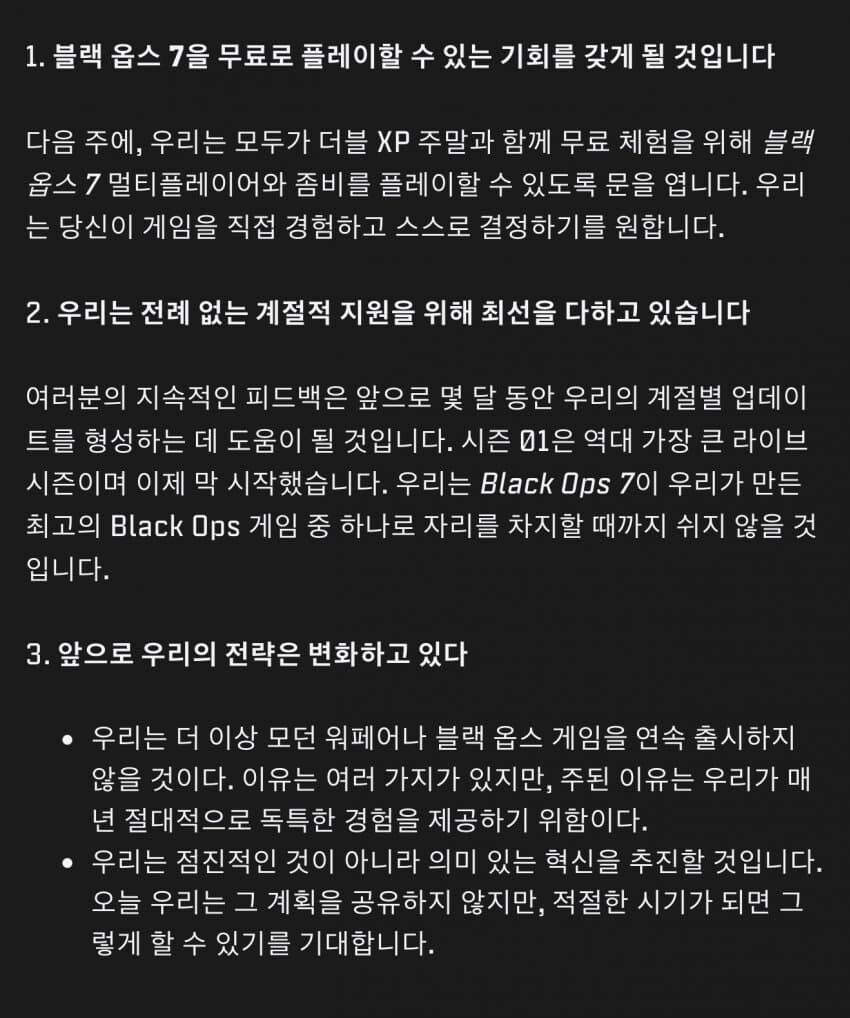 1. 블랙 옵스 7을 무료로 플레이할 수 있는 기회를 갖게 될 것입니다

다음 주에, 우리는 모두가 더블 XP 주말과 함께 무료 체험을 위해 블랙 옵스 7 멀티플레이어와 좀비를 플레이할 수 있도록 문을 엽니다. 우리는 당신이 게임을 직접 경험하고 스스로 결정하기를 원합니다.

2. 우리는 전례 없는 계절적 지원을 위해 최선을 다하고 있습니다

여러분의 지속적인 피드백은 앞으로 몇 달 동안 우리의 계절별 업데이트를 형성하는 데 도움이 될 것입니다. 시즌 01은 역대 가장 큰 라이브 시즌이며 이제 막 시작했습니다. 우리는 Black Ops 7이 우리가 만든 최고의 Black Ops 게임 중 하나로 자리를 차지할 때까지 쉬지 않을 것입니다.

3. 앞으로 우리의 전략은 변화하고 있다

• 우리는 더 이상 모던 워페어나 블랙 옵스 게임을 연속 출시하지 않을 것이다. 이유는 여러 가지가 있지만, 주된 이유는 우리가 매년 절대적으로 독특한 경험을 제공하기 위함이다.
• 우리는 점진적인 것이 아니라 의미 있는 혁신을 추진할 것입니다. 오늘 우리는 그 계획을 공유하지 않지만, 적절한 시기가 되면 그렇게 할 수 있기를 기대합니다.